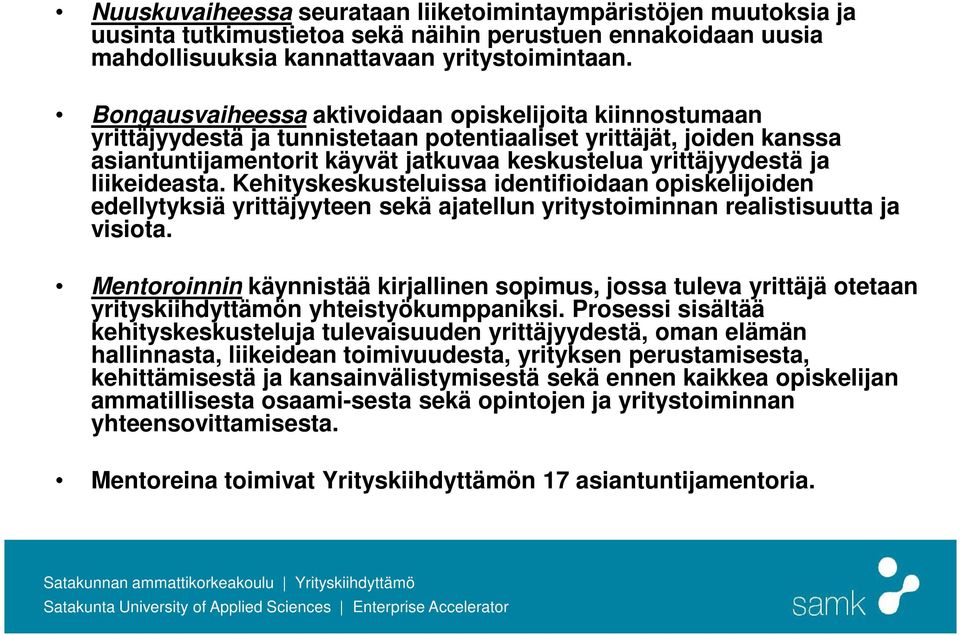 • Nuuskuvaiheessa seurataan liiketoimintaympäristöjen muutoksia ja uusinta tutkimustietoa sekä näihin perustuen ennakoidaan uusia mahdollisuuksia kannattavaan yritystoimintaan.

• Bongausvaiheessa aktivoidaan opiskelijoita kiinnostumaan yrittäjyydestä ja tunnistetaan potentiaaliset yrittäjät, joiden kanssa asiantuntijamentorit käyvät jatkuvaa keskustelua yrittäjyydestä ja liikeideasta. Kehityskeskusteluissa identifioidaan opiskelijoiden edellytyksiä yrittäjyyteen sekä ajatellun yritystoiminnan realistisuutta ja visiota.

• Mentoroinnin käynnistää kirjallinen sopimus, jossa tuleva yrittäjä otetaan yrityskiihdyttämön yhteistyökumppaniksi. Prosessi sisältää kehityskeskusteluja tulevaisuuden yrittäjyydestä, oman elämän hallinnasta, liikeidean toimivuudesta, yrityksen perustamisesta, kehittämisestä ja kansainvälistymisestä sekä ennen kaikkea opiskelijan ammatillisesta osaami-sesta sekä opintojen ja yritystoiminnan yhteensovittamisesta.

• Mentoreina toimivat Yrityskiihdyttämön 17 asiantuntijamentoria.

Satakunnan ammattikorkeakoulu | Yrityskiihdyttämö
Satakunta University of Applied Sciences | Enterprise Accelerator

samk